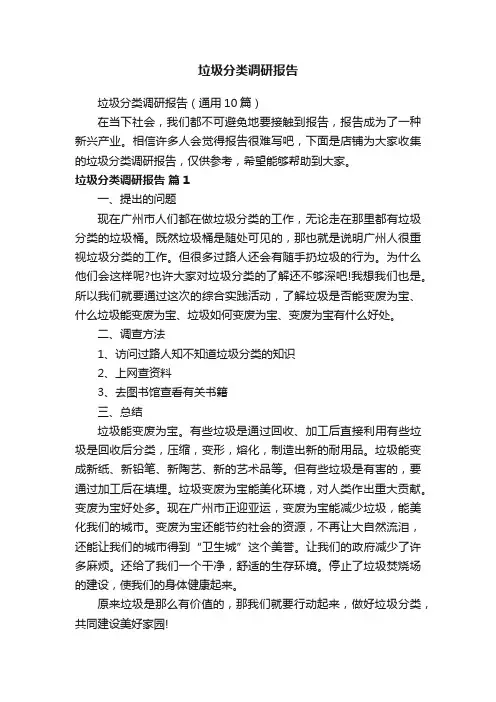 垃圾分类调研报告

垃圾分类调研报告（通用10篇）

在当下社会，我们都不可避免地要接触到报告，报告成为了一种新兴产业。相信许多人会觉得报告很难写吧，下面是店铺为大家收集的垃圾分类调研报告，仅供参考，希望能够帮助到大家。

垃圾分类调研报告 篇1

一、提出的问题

现在广州市人们都在做垃圾分类的工作，无论走在那里都有垃圾分类的垃圾桶。既然垃圾桶是随处可见的，那也就是说明广州人很重视垃圾分类的工作。但很多过路人还会有随手扔垃圾的行为。为什么他们会这样呢?也许大家对垃圾分类的了解还不够深吧!我想我们也是。所以我们就要通过这次的综合实践活动，了解垃圾是否能变废为宝、什么垃圾能变废为宝、垃圾如何变废为宝、变废为宝有什么好处。

二、调查方法

1、访问过路人知不知道垃圾分类的知识

2、上网查资料

3、去图书馆查看有关书籍

三、总结

垃圾能变废为宝。有些垃圾是通过回收、加工后直接利用有些垃圾是回收后分类，压缩，变形，熔化，制造出新的耐用品。垃圾能变成新纸、新铅笔、新陶艺、新的艺术品等。但有些垃圾是有害的，要通过加工后在填埋。垃圾变废为宝能美化环境，对人类作出重大贡献。变废为宝好处多。现在广州市正迎亚运，变废为宝能减少垃圾，能美化我们的城市。变废为宝还能节约社会的资源，不再让大自然流泪，还能让我们的城市得到“卫生城”这个美誉。让我们的政府减少了许多麻烦。还给了我们一个干净，舒适的生存环境。停止了垃圾焚烧场的建设，使我们的身体健康起来。

原来垃圾是那么有价值的，那我们就要行动起来，做好垃圾分类，共同建设美好家园!